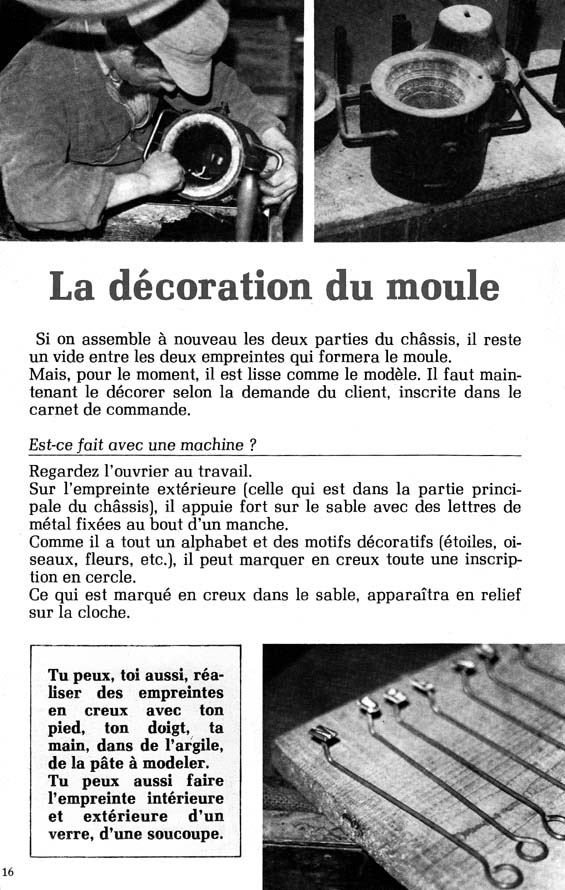 La décoration du moule

Si on assemble à nouveau les deux parties du châssis, il reste un vide entre les deux empreintes qui formera le moule.
Mais, pour le moment, il est lisse comme le modèle. Il faut maintenant le décorer selon la demande du client, inscrite dans le carnet de commande.

Est-ce fait avec une machine ?

Regardez l'ouvrier au travail.
Sur l'empreinte extérieure (celle qui est dans la partie principale du châssis), il appuie fort sur le sable avec des lettres de métal fixées au bout d'un manche.
Comme il a tout un alphabet et des motifs décoratifs (étoiles, oiseaux, fleurs, etc.), il peut marquer en creux toute une inscription en cercle.
Ce qui est marqué en creux dans le sable, apparaîtra en relief sur la cloche.

Tu peux, toi aussi, réaliser des empreintes en creux avec ton pied, ton doigt, ta main, dans de l'argile, de la pâte à modeler. Tu peux aussi faire l'empreinte intérieure et extérieure d'un verre, d'une soucoupe.

16